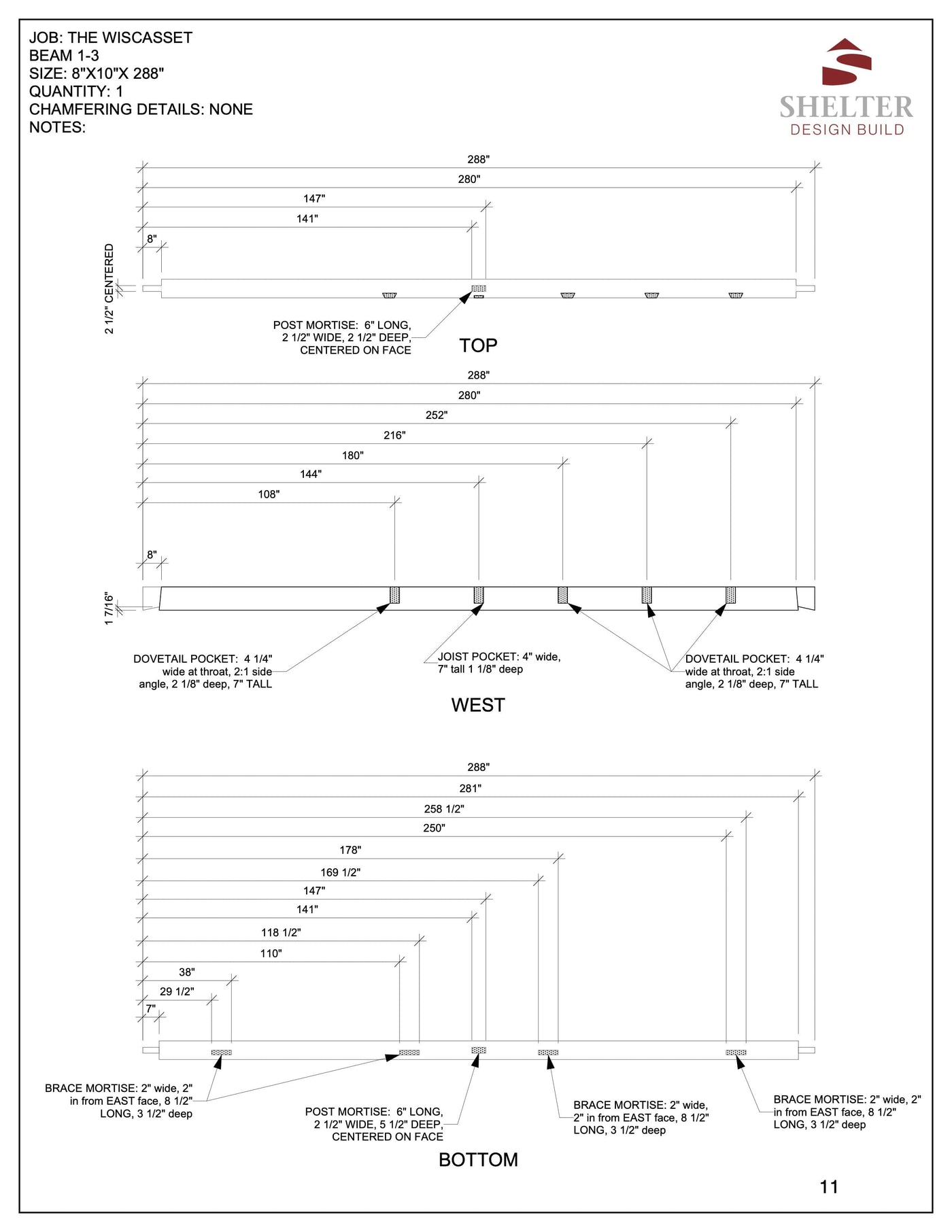 JOB: THE WISCASSET
BEAM 1-3
SIZE: 8"X10"X 288"
QUANTITY: 1
CHAMFERING DETAILS: NONE
NOTES:

SHELTER
DESIGN BUILD

288"
280"
147"
141"
8"
2 1/2" CENTERED

POST MORTISE: 6" LONG, 2 1/2" WIDE, 2 1/2" DEEP, CENTERED ON FACE

TOP

288"
280"
252"
216"
180"
144"
108"
8"
1 7/16"

DOVETAIL POCKET: 4 1/4" wide at throat, 2:1 side angle, 2 1/8" deep, 7" TALL

JOIST POCKET: 4" wide, 7" tall 1 1/8" deep

DOVETAIL POCKET: 4 1/4" wide at throat, 2:1 side angle, 2 1/8" deep, 7" TALL

WEST

288"
281"
258 1/2"
250"
178"
169 1/2"
147"
141"
118 1/2"
110"
38"
29 1/2"
7"

BRACE MORTISE: 2" wide, 2" in from EAST face, 8 1/2" LONG, 3 1/2" deep

POST MORTISE: 6" LONG, 2 1/2" WIDE, 5 1/2" DEEP, CENTERED ON FACE

BRACE MORTISE: 2" wide, 2" in from EAST face, 8 1/2" LONG, 3 1/2" deep

BRACE MORTISE: 2" wide, 2" in from EAST face, 8 1/2" LONG, 3 1/2" deep

BOTTOM

11